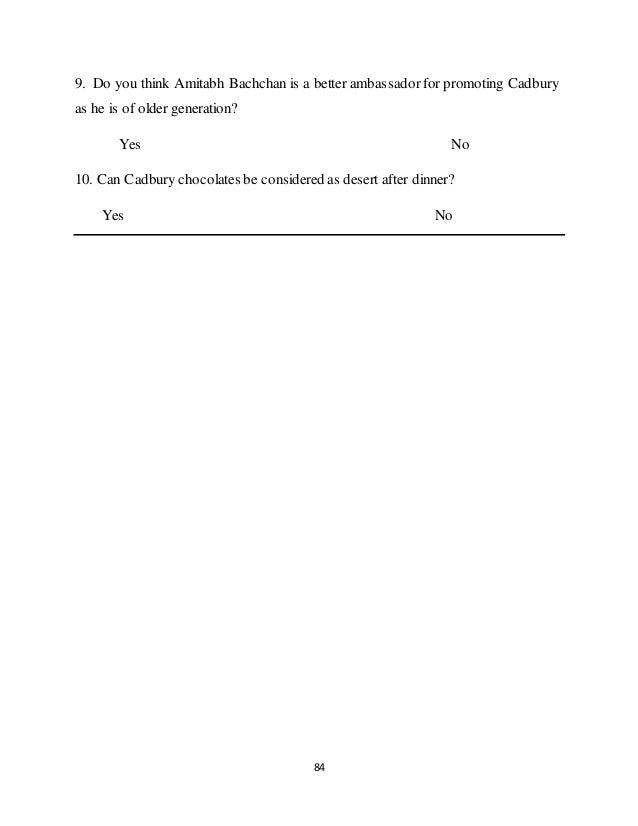 9. Do you think Amitabh Bachchan is a better ambassador for promoting Cadbury as he is of older generation?

Yes No

10. Can Cadbury chocolates be considered as desert after dinner?

Yes No

84